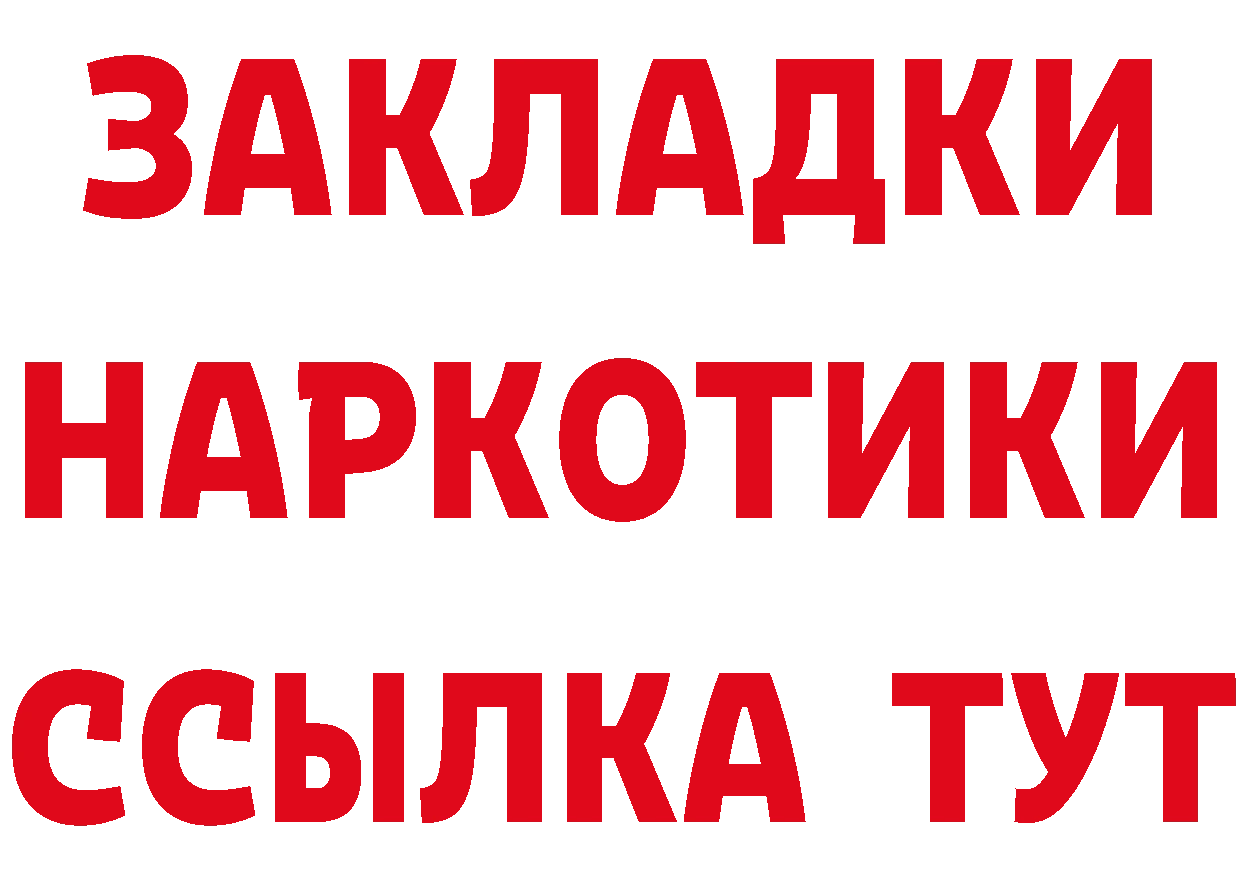 ЗАКЛАДКИ НАРКОТИКИ ССЫЛКА ТУТ